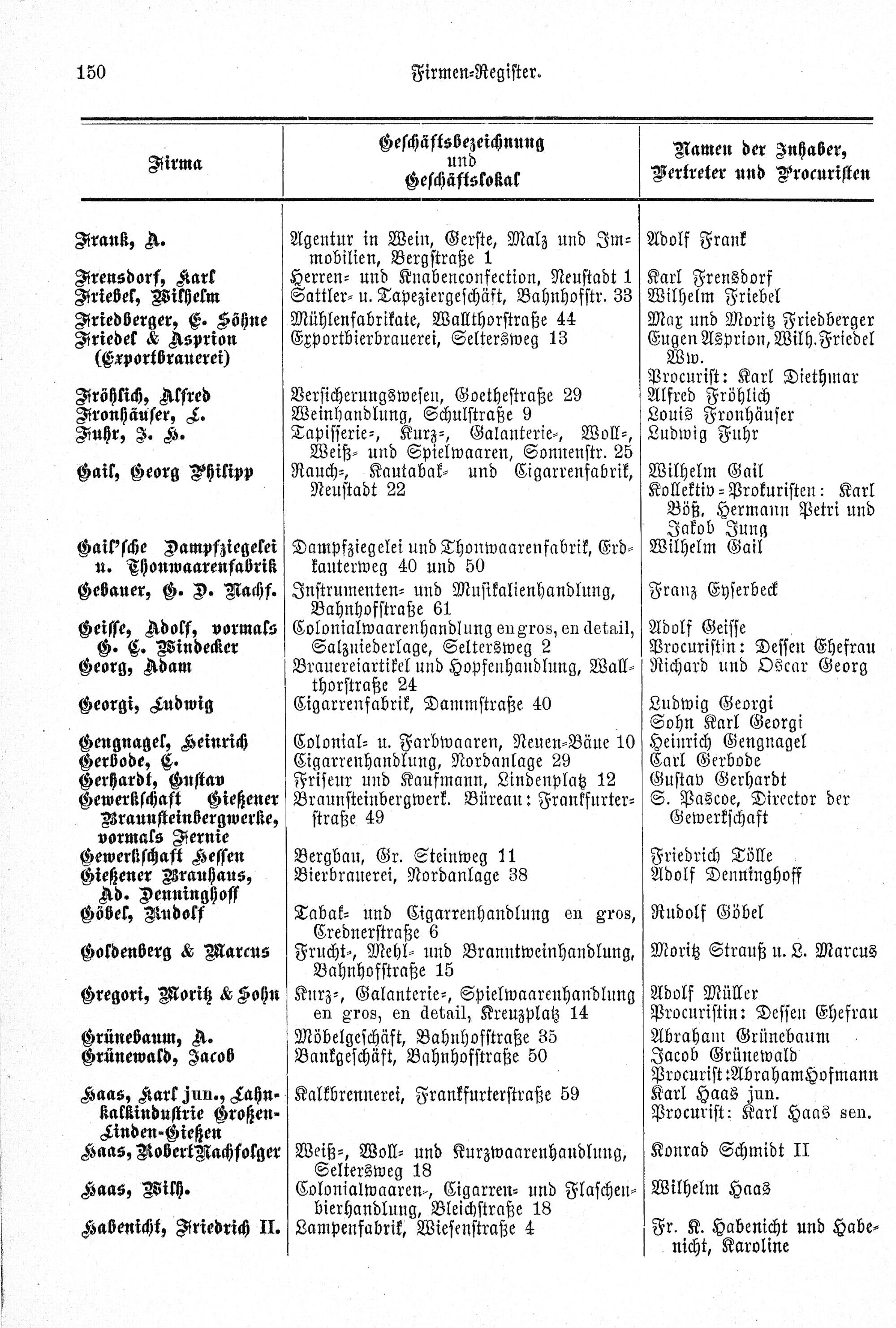 150 Firmen-Register.

| Firma | Geschäftsbezeichnung und Geschäftslokal | Namen der Inhaber, Vertreter und Procuristen |
|---|---|---|
| Frank, A. | Agentur in Wein, Gerste, Malz und Immobilien, Bergstraße 1 | Adolf Frank |
| Frensdorf, Karl | Herren- und Knabenconfection, Neustadt 1 | Karl Frensdorf |
| Friebel, Wilhelm | Sattler- u. Tapeziergeschäft, Bahnhofstr. 33 | Wilhelm Friebel |
| Friedberger, E. Söhne | Mühlenfabrikate, Wallthorstraße 44 | Max und Moritz Friedberger |
| Friedel & Asprion (Exportbrauerei) | Exportbierbrauerei, Seltersweg 13 | Eugen Asprion, Wilh. Friedel Ww. Procurist: Karl Diethmar |
| Fröhlich, Alfred | Versicherungswesen, Goethestraße 29 | Alfred Fröhlich |
| Fronhäuser, L. | Weinhandlung, Schulstraße 9 | Louis Fronhäuser |
| Fuhr, J. H. | Tapisserie-, Kurz-, Galanterie-, Woll-, Weiß- und Spielwaaren, Sonnenstr. 25 | Ludwig Fuhr |
| Gail, Georg Philipp | Rauch-, Kautabak- und Cigarrenfabrik, Neustadt 22 | Wilhelm Gail Kollektiv-Prokuristen: Karl Böß, Hermann Petri und Jakob Jung |
| Gail'sche Dampfziegelei u. Thonwaarenfabrik | Dampfziegelei und Thonwaarenfabrik, Erdkauterweg 40 und 50 | Wilhelm Gail |
| Gebauer, G. D. Nachf. | Instrumenten- und Musikalienhandlung, Bahnhofstraße 61 | Franz Eyserbeck |
| Geisse, Adolf, vormals G. C. Windecker | Colonialwaarenhandlung en gros, en detail, Salzniederlage, Seltersweg 2 | Adolf Geisse Procuristin: Dessen Ehefrau |
| Georg, Adam | Brauereiartikel und Hopfenhandlung, Wallthorstraße 24 | Richard und Oscar Georg |
| Georgi, Ludwig | Cigarrenfabrik, Dammstraße 40 | Ludwig Georgi Sohn Karl Georgi |
| Gengnagel, Heinrich | Colonial- u. Farbwaaren, Neuen-Bäue 10 | Heinrich Gengnagel |
| Gerbode, C. | Cigarrenhandlung, Nordanlage 29 | Carl Gerbode |
| Gerhardt, Gustav | Friseur und Kaufmann, Lindenplatz 12 | Gustav Gerhardt |
| Gewerkschaft Gießener Braunsteinbergwerke, vormals Fernie | Braunsteinbergwerk. Büreau: Frankfurterstraße 49 | S. Pascoe, Director der Gewerkschaft |
| Gewerkschaft Hessen | Bergbau, Gr. Steinweg 11 | Friedrich Tölle |
| Gießener Brauhaus, Ad. Denninghoff | Bierbrauerei, Nordanlage 38 | Adolf Denninghoff |
| Göbel, Rudolf | Tabak- und Cigarrenhandlung en gros, Crednerstraße 6 | Rudolf Göbel |
| Goldenberg & Marcus | Frucht-, Mehl- und Branntweinhandlung, Bahnhofstraße 15 | Moritz Strauß u. L. Marcus |
| Gregori, Moritz & Sohn | Kurz-, Galanterie-, Spielwaarenhandlung en gros, en detail, Kreuzplatz 14 | Adolf Müller Procuristin: Dessen Ehefrau |
| Grünebaum, A. | Möbelgeschäft, Bahnhofstraße 35 | Abraham Grünebaum |
| Grünewald, Jacob | Bankgeschäft, Bahnhofstraße 50 | Jacob Grünewald Procurist: Abraham Hofmann |
| Haas, Karl jun., Lahnkalkindustrie Großen-Linden-Gießen | Kalkbrennerei, Frankfurterstraße 59 | Karl Haas jun. Procurist: Karl Haas sen. |
| Haas, Robert Nachfolger | Weiß-, Woll- und Kurzwaarenhandlung, Seltersweg 18 | Konrad Schmidt II |
| Haas, Wilh. | Colonialwaaren-, Cigarren- und Flaschenbierhandlung, Bleichstraße 18 | Wilhelm Haas |
| Habenicht, Friedrich II. | Lampenfabrik, Wiesenstraße 4 | Fr. K. Habenicht und Habenicht, Karoline |